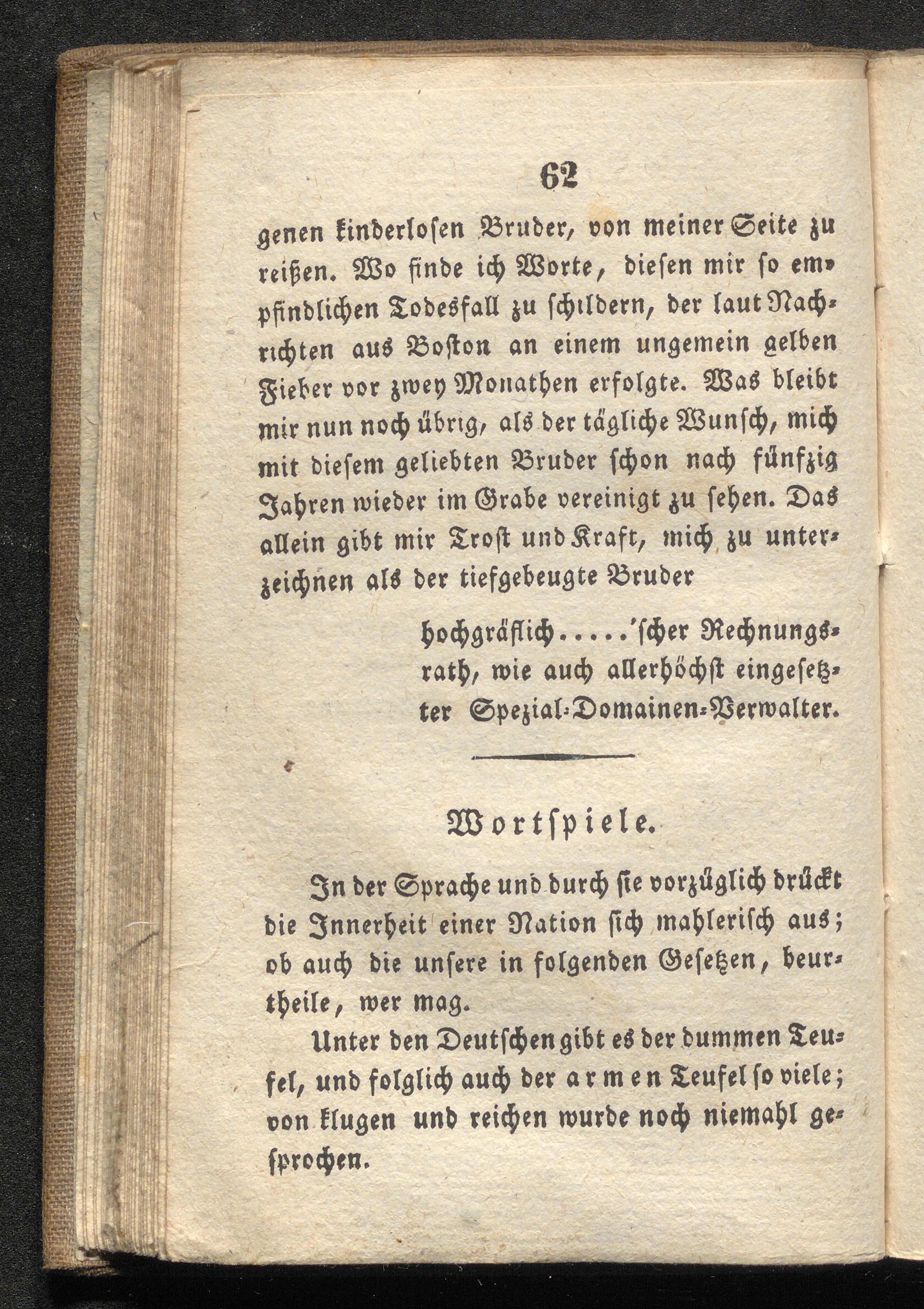 62

genen kinderlosen Bruder, von meiner Seite zu reißen. Wo finde ich Worte, diesen mir so empfindlichen Todesfall zu schildern, der laut Nachrichten aus Boston an einem ungemein gelben Fieber vor zwey Monathen erfolgte. Was bleibt mir nun noch übrig, als der tägliche Wunsch, mich mit diesem geliebten Bruder schon nach fünfzig Jahren wieder im Grabe vereinigt zu sehen. Das allein gibt mir Trost und Kraft, mich zu unterzeichnen als der tiefgebeugte Bruder

hochgräflich.....'scher Rechnungsrath, wie auch allerhöchst eingesetzter Spezial-Domainen-Verwalter.

Wortspiele.

In der Sprache und durch sie vorzüglich drückt die Innerheit einer Nation sich mahlerisch aus; ob auch die unsere in folgenden Gesetzen, beurtheile, wer mag.

Unter den Deutschen gibt es der dummen Teufel, und folglich auch der armen Teufel so viele; von klugen und reichen wurde noch niemahl gesprochen.